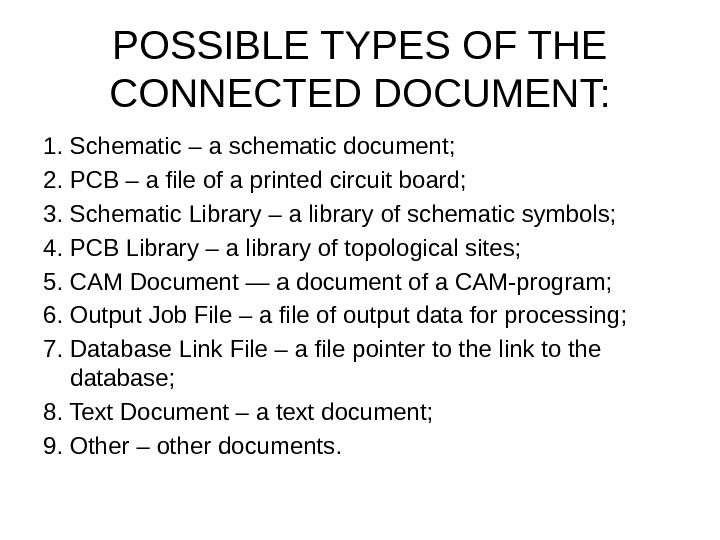 POSSIBLE TYPES OF THE CONNECTED DOCUMENT:

1. Schematic – a schematic document;
2. PCB – a file of a printed circuit board;
3. Schematic Library – a library of schematic symbols;
4. PCB Library – a library of topological sites;
5. CAM Document — a document of a CAM-program;
6. Output Job File – a file of output data for processing;
7. Database Link File – a file pointer to the link to the database;
8. Text Document – a text document;
9. Other – other documents.